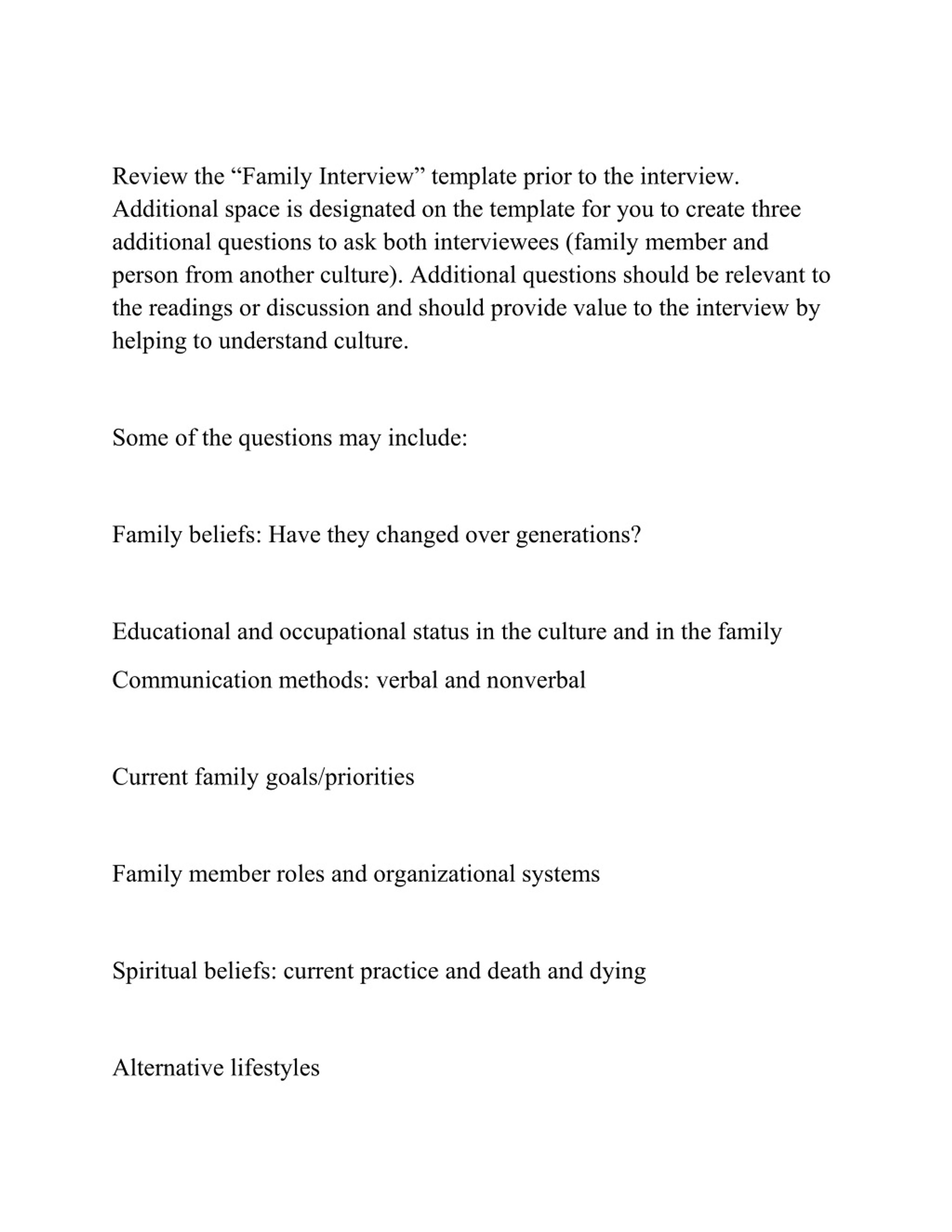 Review the “Family Interview” template prior to the interview. Additional space is designated on the template for you to create three additional questions to ask both interviewees (family member and person from another culture). Additional questions should be relevant to the readings or discussion and should provide value to the interview by helping to understand culture.

Some of the questions may include:

Family beliefs: Have they changed over generations?

Educational and occupational status in the culture and in the family

Communication methods: verbal and nonverbal

Current family goals/priorities

Family member roles and organizational systems

Spiritual beliefs: current practice and death and dying

Alternative lifestyles